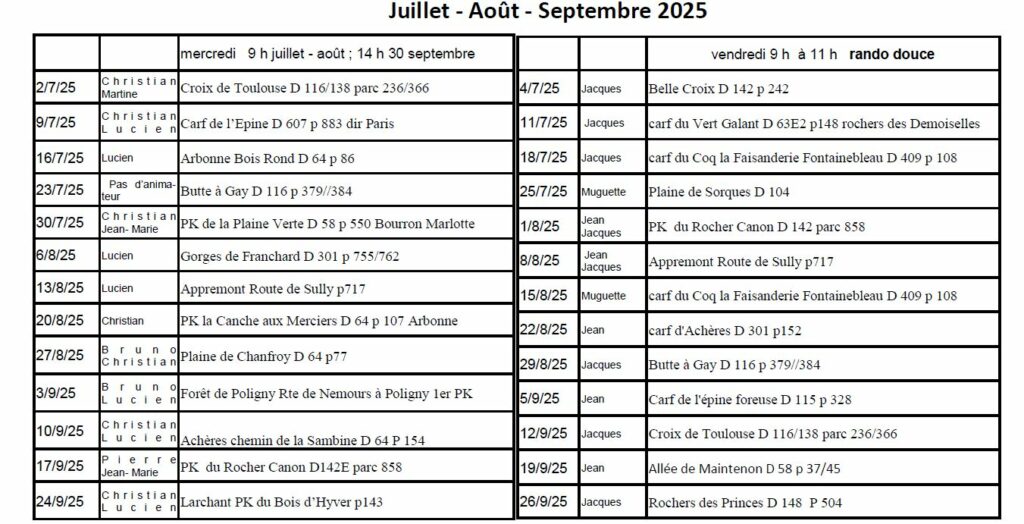 Juillet - Août - Septembre 2025

| | | mercredi 9 h juillet - août ; 14 h 30 septembre |
|---|---|---|
| 2/7/25 | Christian Martine | Croix de Toulouse D 116/138 parc 236/366 |
| 9/7/25 | Christian Lucien | Carf de l'Epine D 607 p 883 dir Paris |
| 16/7/25 | Lucien | Arbonne Bois Rond D 64 p 86 |
| 23/7/25 | Pas d'animateur | Butte à Gay D 116 p 379//384 |
| 30/7/25 | Christian Jean-Marie | PK de la Plaine Verte D 58 p 550 Bourron Marlotte |
| 6/8/25 | Lucien | Gorges de Franchard D 301 p 755/762 |
| 13/8/25 | Lucien | Appremont Route de Sully p717 |
| 20/8/25 | Christian | PK la Canche aux Merciers D 64 p 107 Arbonne |
| 27/8/25 | Bruno Christian | Plaine de Chanfroy D 64 p77 |
| 3/9/25 | Bruno Lucien | Forêt de Poligny Rte de Nemours à Poligny 1er PK |
| 10/9/25 | Christian Lucien | Achères chemin de la Sambine D 64 P 154 |
| 17/9/25 | Pierre Jean-Marie | PK du Rocher Canon D142E parc 858 |
| 24/9/25 | Christian Lucien | Larchant PK du Bois d'Hyver p143 |

| | | vendredi 9 h à 11 h rando douce |
|---|---|---|
| 4/7/25 | Jacques | Belle Croix D 142 p 242 |
| 11/7/25 | Jacques | carf du Vert Galant D 63E2 p148 rochers des Demoiselles |
| 18/7/25 | Jacques | carf du Coq la Faisanderie Fontainebleau D 409 p 108 |
| 25/7/25 | Muguette | Plaine de Sorques D 104 |
| 1/8/25 | Jean Jacques | PK du Rocher Canon D 142 parc 858 |
| 8/8/25 | Jean Jacques | Appremont Route de Sully p717 |
| 15/8/25 | Muguette | carf du Coq la Faisanderie Fontainebleau D 409 p 108 |
| 22/8/25 | Jean | carf d'Achères D 301 p152 |
| 29/8/25 | Jacques | Butte à Gay D 116 p 379//384 |
| 5/9/25 | Jean | Carf de l'épine foreuse D 115 p 328 |
| 12/9/25 | Jacques | Croix de Toulouse D 116/138 parc 236/366 |
| 19/9/25 | Jean | Allée de Maintenon D 58 p 37/45 |
| 26/9/25 | Jacques | Rochers des Princes D 148 P 504 |